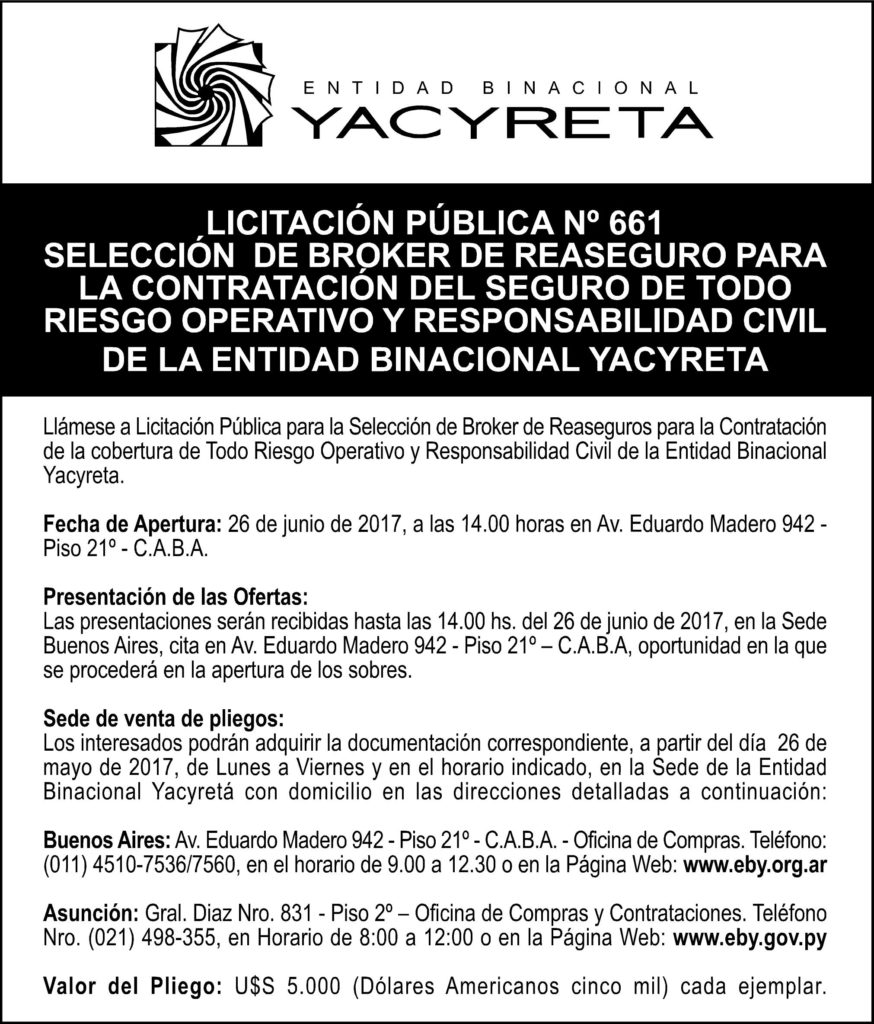 ENTIDAD BINACIONAL
YACYRETA

LICITACIÓN PÚBLICA Nº 661
SELECCIÓN DE BROKER DE REASEGURO PARA LA CONTRATACIÓN DEL SEGURO DE TODO RIESGO OPERATIVO Y RESPONSABILIDAD CIVIL DE LA ENTIDAD BINACIONAL YACYRETA

Llámese a Licitación Pública para la Selección de Broker de Reaseguros para la Contratación de la cobertura de Todo Riesgo Operativo y Responsabilidad Civil de la Entidad Binacional Yacyreta.

Fecha de Apertura: 26 de junio de 2017, a las 14.00 horas en Av. Eduardo Madero 942 - Piso 21º - C.A.B.A.

Presentación de las Ofertas:
Las presentaciones serán recibidas hasta las 14.00 hs. del 26 de junio de 2017, en la Sede Buenos Aires, cita en Av. Eduardo Madero 942 - Piso 21º – C.A.B.A, oportunidad en la que se procederá en la apertura de los sobres.

Sede de venta de pliegos:
Los interesados podrán adquirir la documentación correspondiente, a partir del día 26 de mayo de 2017, de Lunes a Viernes y en el horario indicado, en la Sede de la Entidad Binacional Yacyretá con domicilio en las direcciones detalladas a continuación:

Buenos Aires: Av. Eduardo Madero 942 - Piso 21º - C.A.B.A. - Oficina de Compras. Teléfono: (011) 4510-7536/7560, en el horario de 9.00 a 12.30 o en la Página Web: www.eby.org.ar

Asunción: Gral. Diaz Nro. 831 - Piso 2º – Oficina de Compras y Contrataciones. Teléfono Nro. (021) 498-355, en Horario de 8:00 a 12:00 o en la Página Web: www.eby.gov.py

Valor del Pliego: U$S 5.000 (Dólares Americanos cinco mil) cada ejemplar.